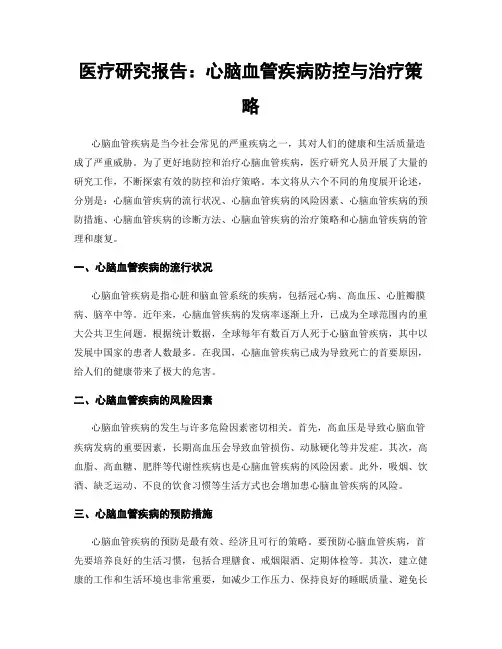 医疗研究报告：心脑血管疾病防控与治疗策略

心脑血管疾病是当今社会常见的严重疾病之一，其对人们的健康和生活质量造成了严重威胁。为了更好地防控和治疗心脑血管疾病，医疗研究人员开展了大量的研究工作，不断探索有效的防控和治疗策略。本文将从六个不同的角度展开论述，分别是：心脑血管疾病的流行状况、心脑血管疾病的风险因素、心脑血管疾病的预防措施、心脑血管疾病的诊断方法、心脑血管疾病的治疗策略和心脑血管疾病的管理和康复。

一、心脑血管疾病的流行状况

心脑血管疾病是指心脏和脑血管系统的疾病，包括冠心病、高血压、心脏瓣膜病、脑卒中等。近年来，心脑血管疾病的发病率逐渐上升，已成为全球范围内的重大公共卫生问题。根据统计数据，全球每年有数百万人死于心脑血管疾病，其中以发展中国家的患者人数最多。在我国，心脑血管疾病已成为导致死亡的首要原因，给人们的健康带来了极大的危害。

二、心脑血管疾病的风险因素

心脑血管疾病的发生与许多危险因素密切相关。首先，高血压是导致心脑血管疾病发病的重要因素，长期高血压会导致血管损伤、动脉硬化等并发症。其次，高血脂、高血糖、肥胖等代谢性疾病也是心脑血管疾病的风险因素。此外，吸烟、饮酒、缺乏运动、不良的饮食习惯等生活方式也会增加患心脑血管疾病的风险。

三、心脑血管疾病的预防措施

心脑血管疾病的预防是最有效、经济且可行的策略。要预防心脑血管疾病，首先要培养良好的生活习惯，包括合理膳食、戒烟限酒、定期体检等。其次，建立健康的工作和生活环境也非常重要，如减少工作压力、保持良好的睡眠质量、避免长